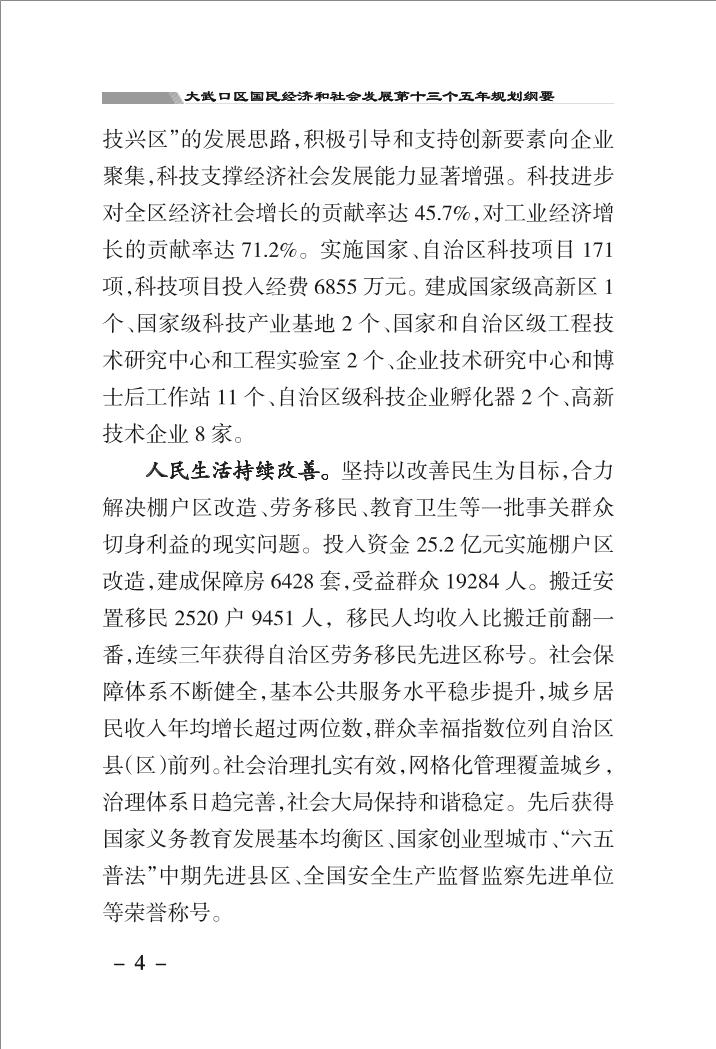 大武口区国民经济和社会发展第十三个五年规划纲要

技兴区”的发展思路，积极引导和支持创新要素向企业聚集，科技支撑经济社会发展能力显著增强。科技进步对全区经济社会增长的贡献率达 45.7%，对工业经济增长的贡献率达 71.2%。实施国家、自治区科技项目 171 项，科技项目投入经费 6855 万元。建成国家级高新区 1 个、国家级科技产业基地 2 个、国家和自治区级工程技术研究中心和工程实验室 2 个、企业技术研究中心和博士后工作站 11 个、自治区级科技企业孵化器 2 个、高新技术企业 8 家。

人民生活持续改善。坚持以改善民生为目标，合力解决棚户区改造、劳务移民、教育卫生等一批事关群众切身利益的现实问题。投入资金 25.2 亿元实施棚户区改造，建成保障房 6428 套，受益群众 19284 人。搬迁安置移民 2520 户 9451 人，移民人均收入比搬迁前翻一番，连续三年获得自治区劳务移民先进区称号。社会保障体系不断健全，基本公共服务水平稳步提升，城乡居民收入年均增长超过两位数，群众幸福指数位列自治区县(区)前列。社会治理扎实有效，网格化管理覆盖城乡，治理体系日趋完善，社会大局保持和谐稳定。先后获得国家义务教育发展基本均衡区、国家创业型城市、“六五普法”中期先进县区、全国安全生产监督监察先进单位等荣誉称号。

– 4 –